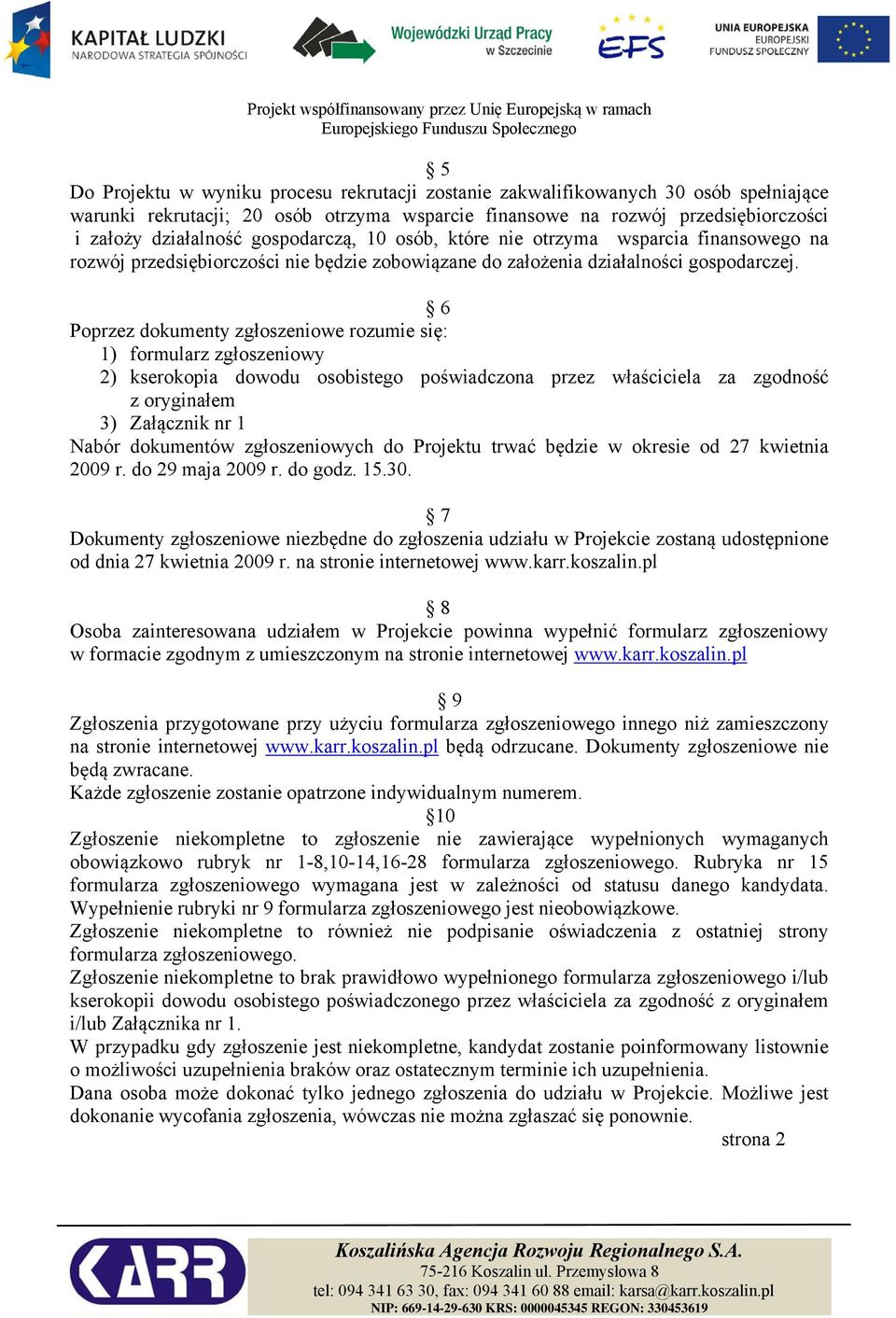 KAPITAŁ LUDZKI
NARODOWA STRATEGIA SPÓJNOŚCI

Wojewódzki Urząd Pracy
w Szczecinie

EFS

UNIA EUROPEJSKA
EUROPEJSKI
FUNDUSZ SPOŁECZNY

Projekt współfinansowany przez Unię Europejską w ramach
Europejskiego Funduszu Społecznego

§ 5
Do Projektu w wyniku procesu rekrutacji zostanie zakwalifikowanych 30 osób spełniające warunki rekrutacji; 20 osób otrzyma wsparcie finansowe na rozwój przedsiębiorczości i założy działalność gospodarczą, 10 osób, które nie otrzyma wsparcia finansowego na rozwój przedsiębiorczości nie będzie zobowiązane do założenia działalności gospodarczej.

§ 6
Poprzez dokumenty zgłoszeniowe rozumie się:
1) formularz zgłoszeniowy
2) kserokopia dowodu osobistego poświadczona przez właściciela za zgodność z oryginałem
3) Załącznik nr 1
Nabór dokumentów zgłoszeniowych do Projektu trwać będzie w okresie od 27 kwietnia 2009 r. do 29 maja 2009 r. do godz. 15.30.

§ 7
Dokumenty zgłoszeniowe niezbędne do zgłoszenia udziału w Projekcie zostaną udostępnione od dnia 27 kwietnia 2009 r. na stronie internetowej www.karr.koszalin.pl

§ 8
Osoba zainteresowana udziałem w Projekcie powinna wypełnić formularz zgłoszeniowy w formacie zgodnym z umieszczonym na stronie internetowej www.karr.koszalin.pl

§ 9
Zgłoszenia przygotowane przy użyciu formularza zgłoszeniowego innego niż zamieszczony na stronie internetowej www.karr.koszalin.pl będą odrzucane. Dokumenty zgłoszeniowe nie będą zwracane.
Każde zgłoszenie zostanie opatrzone indywidualnym numerem.
§10
Zgłoszenie niekompletne to zgłoszenie nie zawierające wypełnionych wymaganych obowiązkowo rubryk nr 1-8,10-14,16-28 formularza zgłoszeniowego. Rubryka nr 15 formularza zgłoszeniowego wymagana jest w zależności od statusu danego kandydata. Wypełnienie rubryki nr 9 formularza zgłoszeniowego jest nieobowiązkowe.
Zgłoszenie niekompletne to również nie podpisanie oświadczenia z ostatniej strony formularza zgłoszeniowego.
Zgłoszenie niekompletne to brak prawidłowo wypełnionego formularza zgłoszeniowego i/lub kserokopii dowodu osobistego poświadczonego przez właściciela za zgodność z oryginałem i/lub Załącznika nr 1.
W przypadku gdy zgłoszenie jest niekompletne, kandydat zostanie poinformowany listownie o możliwości uzupełnienia braków oraz ostatecznym terminie ich uzupełnienia.
Dana osoba może dokonać tylko jednego zgłoszenia do udziału w Projekcie. Możliwe jest dokonanie wycofania zgłoszenia, wówczas nie można zgłaszać się ponownie.
strona 2

KARR
Koszalińska Agencja Rozwoju Regionalnego S.A.
75-216 Koszalin ul. Przemysłowa 8
tel: 094 341 63 30, fax: 094 341 60 88 email: karsa@karr.koszalin.pl
NIP: 669-14-29-630 KRS: 0000045345 REGON: 330453619